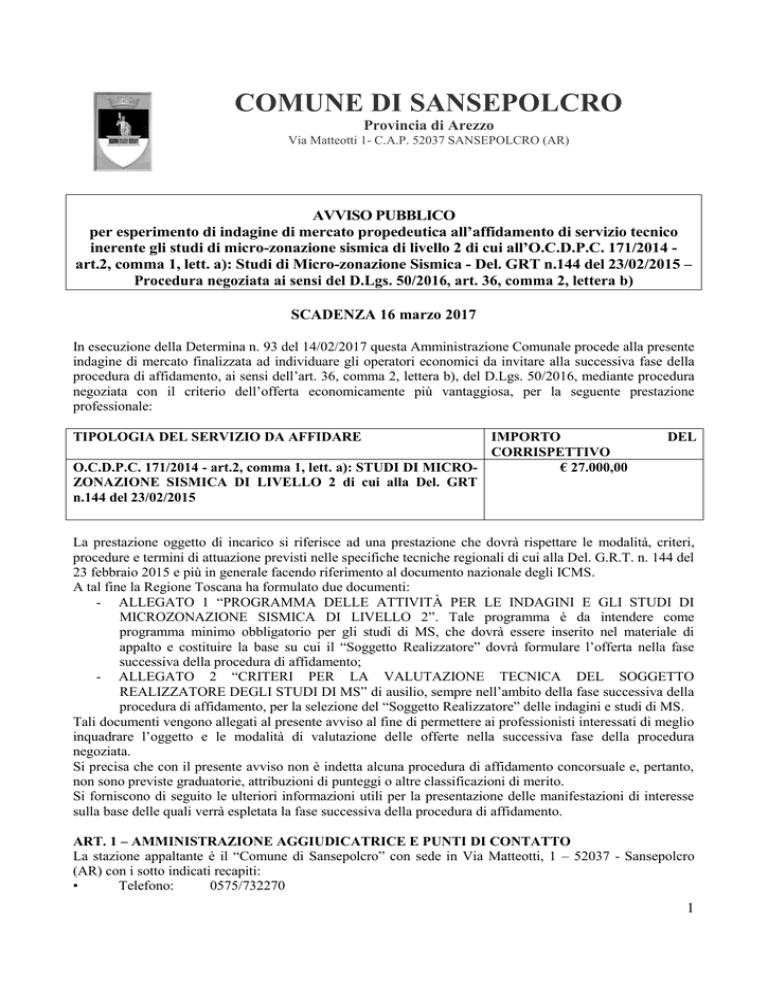 COMUNE DI SANSEPOLCRO
Provincia di Arezzo
Via Matteotti 1- C.A.P. 52037 SANSEPOLCRO (AR)

AVVISO PUBBLICO
per esperimento di indagine di mercato propedeutica all'affidamento di servizio tecnico inerente gli studi di micro-zonazione sismica di livello 2 di cui all'O.C.D.P.C. 171/2014 - art.2, comma 1, lett. a): Studi di Micro-zonazione Sismica - Del. GRT n.144 del 23/02/2015 – Procedura negoziata ai sensi del D.Lgs. 50/2016, art. 36, comma 2, lettera b)

SCADENZA 16 marzo 2017

In esecuzione della Determina n. 93 del 14/02/2017 questa Amministrazione Comunale procede alla presente indagine di mercato finalizzata ad individuare gli operatori economici da invitare alla successiva fase della procedura di affidamento, ai sensi dell'art. 36, comma 2, lettera b), del D.Lgs. 50/2016, mediante procedura negoziata con il criterio dell'offerta economicamente più vantaggiosa, per la seguente prestazione professionale:

| TIPOLOGIA DEL SERVIZIO DA AFFIDARE | IMPORTO DEL CORRISPETTIVO |
|---|---|
| O.C.D.P.C. 171/2014 - art.2, comma 1, lett. a): STUDI DI MICRO-ZONAZIONE SISMICA DI LIVELLO 2 di cui alla Del. GRT n.144 del 23/02/2015 | € 27.000,00 |

La prestazione oggetto di incarico si riferisce ad una prestazione che dovrà rispettare le modalità, criteri, procedure e termini di attuazione previsti nelle specifiche tecniche regionali di cui alla Del. G.R.T. n. 144 del 23 febbraio 2015 e più in generale facendo riferimento al documento nazionale degli ICMS.
A tal fine la Regione Toscana ha formulato due documenti:
- ALLEGATO 1 "PROGRAMMA DELLE ATTIVITÀ PER LE INDAGINI E GLI STUDI DI MICROZONAZIONE SISMICA DI LIVELLO 2". Tale programma è da intendere come programma minimo obbligatorio per gli studi di MS, che dovrà essere inserito nel materiale di appalto e costituire la base su cui il "Soggetto Realizzatore" dovrà formulare l'offerta nella fase successiva della procedura di affidamento;
- ALLEGATO 2 "CRITERI PER LA VALUTAZIONE TECNICA DEL SOGGETTO REALIZZATORE DEGLI STUDI DI MS" di ausilio, sempre nell'ambito della fase successiva della procedura di affidamento, per la selezione del "Soggetto Realizzatore" delle indagini e studi di MS.
Tali documenti vengono allegati al presente avviso al fine di permettere ai professionisti interessati di meglio inquadrare l'oggetto e le modalità di valutazione delle offerte nella successiva fase della procedura negoziata.
Si precisa che con il presente avviso non è indetta alcuna procedura di affidamento concorsuale e, pertanto, non sono previste graduatorie, attribuzioni di punteggi o altre classificazioni di merito.
Si forniscono di seguito le ulteriori informazioni utili per la presentazione delle manifestazioni di interesse sulla base delle quali verrà espletata la fase successiva della procedura di affidamento.

ART. 1 – AMMINISTRAZIONE AGGIUDICATRICE E PUNTI DI CONTATTO
La stazione appaltante è il "Comune di Sansepolcro" con sede in Via Matteotti, 1 – 52037 - Sansepolcro (AR) con i sotto indicati recapiti:
• Telefono: 0575/732270

1